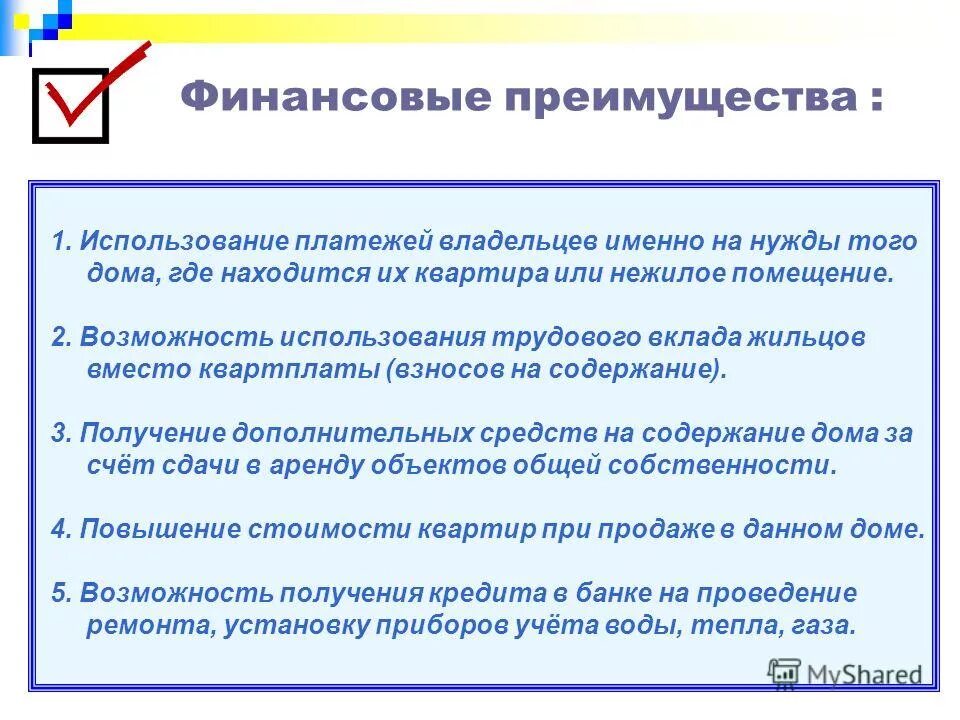 Финансовые преимущества :

1. Использование платежей владельцев именно на нужды того дома, где находится их квартира или нежилое помещение.

2. Возможность использования трудового вклада жильцов вместо квартплаты (взносов на содержание).

3. Получение дополнительных средств на содержание дома за счёт сдачи в аренду объектов общей собственности.

4. Повышение стоимости квартир при продаже в данном доме.

5. Возможность получения кредита в банке на проведение ремонта, установку приборов учёта воды, тепла, газа.

MyShared